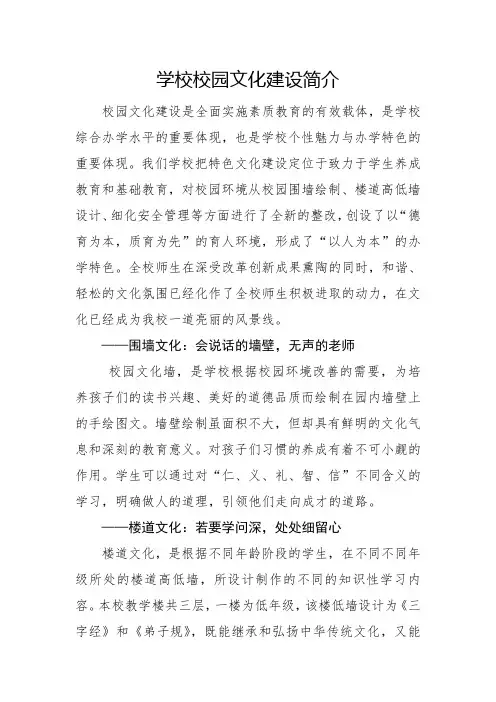 学校校园文化建设简介

校园文化建设是全面实施素质教育的有效载体，是学校综合办学水平的重要体现，也是学校个性魅力与办学特色的重要体现。我们学校把特色文化建设定位于致力于学生养成教育和基础教育，对校园环境从校园围墙绘制、楼道高低墙设计、细化安全管理等方面进行了全新的整改，创设了以“德育为本，质育为先”的育人环境，形成了“以人为本”的办学特色。全校师生在深受改革创新成果熏陶的同时，和谐、轻松的文化氛围已经化作了全校师生积极进取的动力，在文化已经成为我校一道亮丽的风景线。

——围墙文化：会说话的墙壁，无声的老师

校园文化墙，是学校根据校园环境改善的需要，为培养孩子们的读书兴趣、美好的道德品质而绘制在园内墙壁上的手绘图文。墙壁绘制虽面积不大，但却具有鲜明的文化气息和深刻的教育意义。对孩子们习惯的养成有着不可小觑的作用。学生可以通过对“仁、义、礼、智、信”不同含义的学习，明确做人的道理，引领他们走向成才的道路。

——楼道文化：若要学问深，处处细留心

楼道文化，是根据不同年龄阶段的学生，在不同不同年级所处的楼道高低墙，所设计制作的不同的知识性学习内容。本校教学楼共三层，一楼为低年级，该楼低墙设计为《三字经》和《弟子规》，既能继承和弘扬中华传统文化，又能